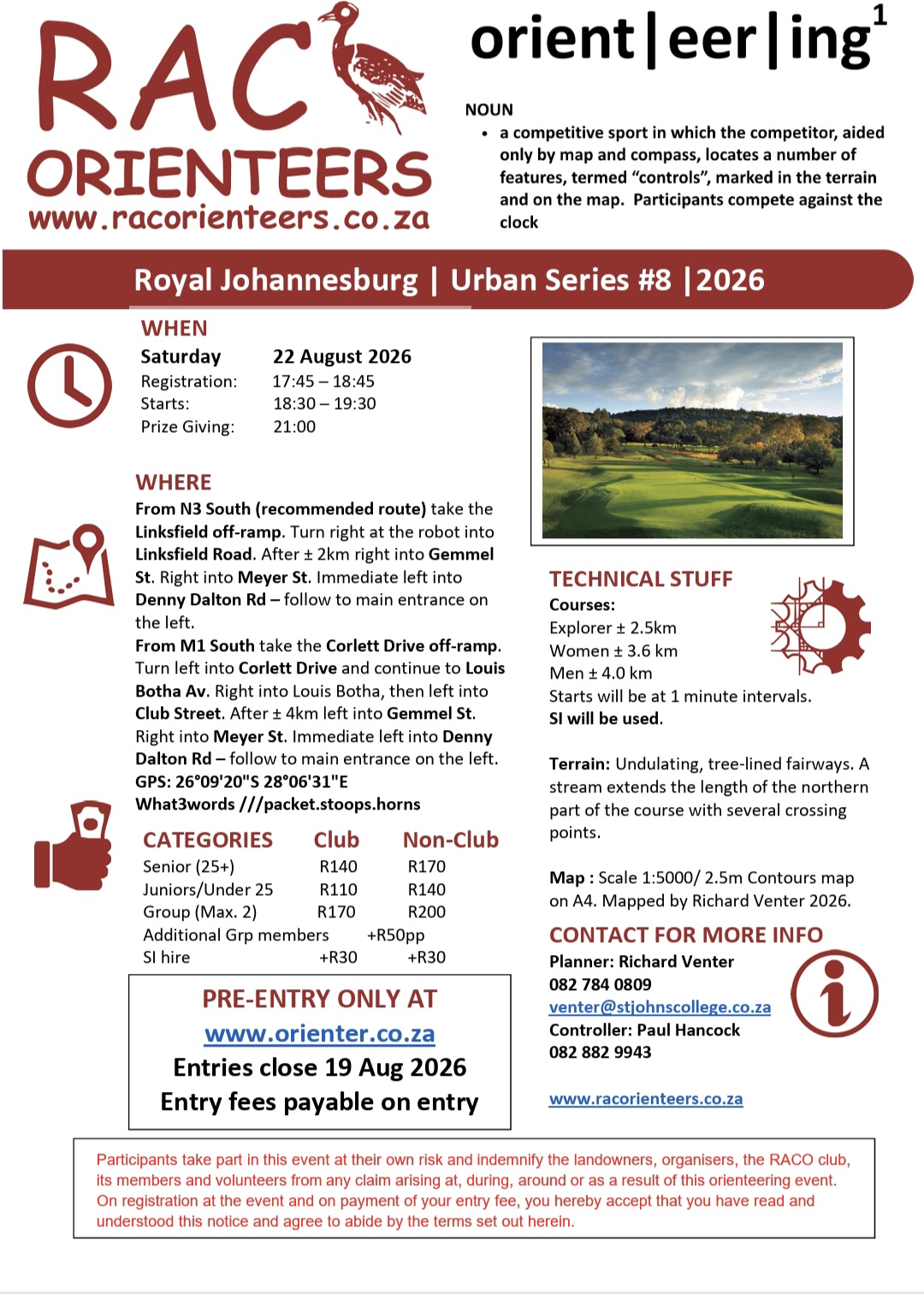 RAC
ORIENTEERS
www.racorienteers.co.za

orient|eer|ing$^1$

NOUN

• a competitive sport in which the competitor, aided only by map and compass, locates a number of features, termed "controls", marked in the terrain and on the map. Participants compete against the clock

Royal Johannesburg | Urban Series #8 |2026

WHEN

| Saturday | 22 August 2026 |
|---|---|
| Registration: | 17:45 – 18:45 |
| Starts: | 18:30 – 19:30 |
| Prize Giving: | 21:00 |

WHERE

From N3 South (recommended route) take the Linksfield off-ramp. Turn right at the robot into Linksfield Road. After ± 2km right into Gemmel St. Right into Meyer St. Immediate left into Denny Dalton Rd – follow to main entrance on the left.
From M1 South take the Corlett Drive off-ramp. Turn left into Corlett Drive and continue to Louis Botha Av. Right into Louis Botha, then left into Club Street. After ± 4km left into Gemmel St. Right into Meyer St. Immediate left into Denny Dalton Rd – follow to main entrance on the left.
GPS: 26°09'20"S 28°06'31"E
What3words ///packet.stoops.horns

| CATEGORIES | Club | Non-Club |
|---|---|---|
| Senior (25+) | R140 | R170 |
| Juniors/Under 25 | R110 | R140 |
| Group (Max. 2) | R170 | R200 |
| Additional Grp members | +R50pp | |
| SI hire | +R30 | +R30 |

PRE-ENTRY ONLY AT
www.orienter.co.za
Entries close 19 Aug 2026
Entry fees payable on entry

TECHNICAL STUFF
Courses:
Explorer ± 2.5km
Women ± 3.6 km
Men ± 4.0 km
Starts will be at 1 minute intervals.
SI will be used.

Terrain: Undulating, tree-lined fairways. A stream extends the length of the northern part of the course with several crossing points.

Map : Scale 1:5000/ 2.5m Contours map on A4. Mapped by Richard Venter 2026.

CONTACT FOR MORE INFO
Planner: Richard Venter
082 784 0809
venter@stjohnscollege.co.za
Controller: Paul Hancock
082 882 9943

www.racorienteers.co.za

Participants take part in this event at their own risk and indemnify the landowners, organisers, the RACO club, its members and volunteers from any claim arising at, during, around or as a result of this orienteering event. On registration at the event and on payment of your entry fee, you hereby accept that you have read and understood this notice and agree to abide by the terms set out herein.